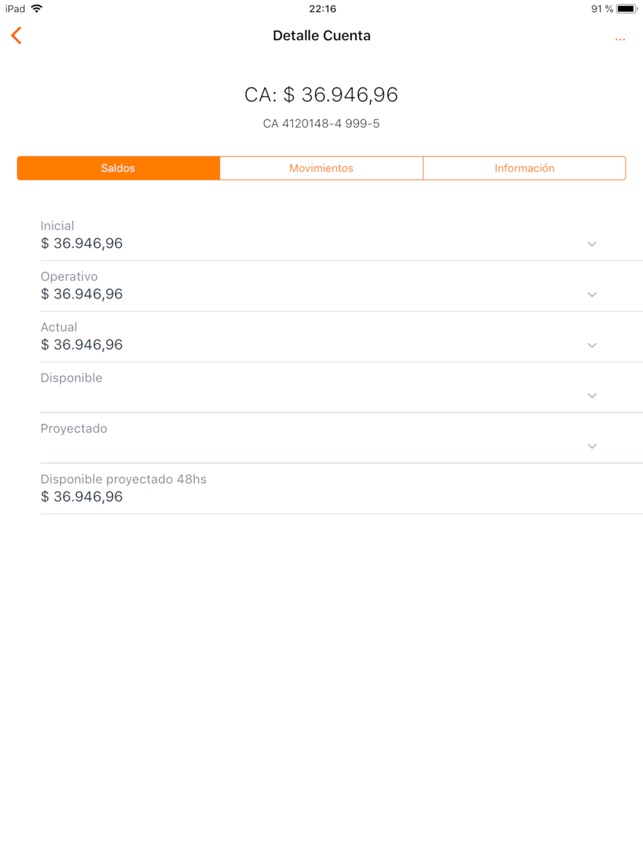 iPad 22:16 91 %

Detalle Cuenta ...

CA: $ 36.946,96

CA 4120148-4 999-5

Saldos Movimientos Información

Inicial
$ 36.946,96

Operativo
$ 36.946,96

Actual
$ 36.946,96

Disponible

Proyectado

Disponible proyectado 48hs
$ 36.946,96